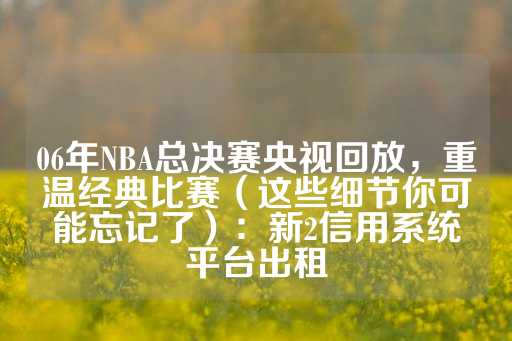 06年NBA总决赛央视回放，重温经典比赛（这些细节你可能忘记了）：新2信用系统平台出租